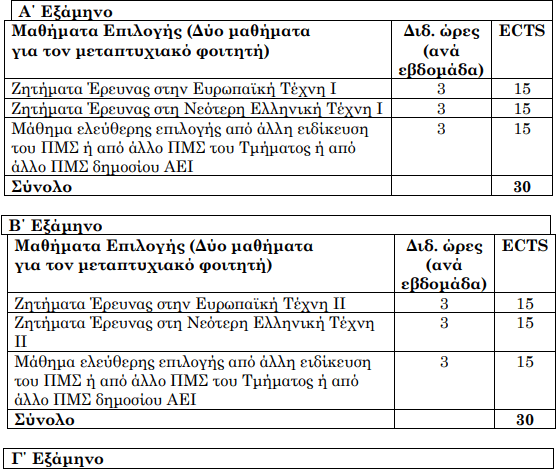 Α΄ Εξάμηνο

| Μαθήματα Επιλογής (Δύο μαθήματα για τον μεταπτυχιακό φοιτητή) | Διδ. ώρες (ανά εβδομάδα) | ECTS |
|---|---|---|
| Ζητήματα Έρευνας στην Ευρωπαϊκή Τέχνη Ι | 3 | 15 |
| Ζητήματα Έρευνας στη Νεότερη Ελληνική Τέχνη Ι | 3 | 15 |
| Μάθημα ελεύθερης επιλογής από άλλη ειδίκευση του ΠΜΣ ή από άλλο ΠΜΣ του Τμήματος ή από άλλο ΠΜΣ δημοσίου ΑΕΙ | 3 | 15 |
| Σύνολο | | 30 |

Β΄ Εξάμηνο

| Μαθήματα Επιλογής (Δύο μαθήματα για τον μεταπτυχιακό φοιτητή) | Διδ. ώρες (ανά εβδομάδα) | ECTS |
|---|---|---|
| Ζητήματα Έρευνας στην Ευρωπαϊκή Τέχνη ΙΙ | 3 | 15 |
| Ζητήματα Έρευνας στη Νεότερη Ελληνική Τέχνη ΙΙ | 3 | 15 |
| Μάθημα ελεύθερης επιλογής από άλλη ειδίκευση του ΠΜΣ ή από άλλο ΠΜΣ του Τμήματος ή από άλλο ΠΜΣ δημοσίου ΑΕΙ | 3 | 15 |
| Σύνολο | | 30 |

Γ΄ Εξάμηνο